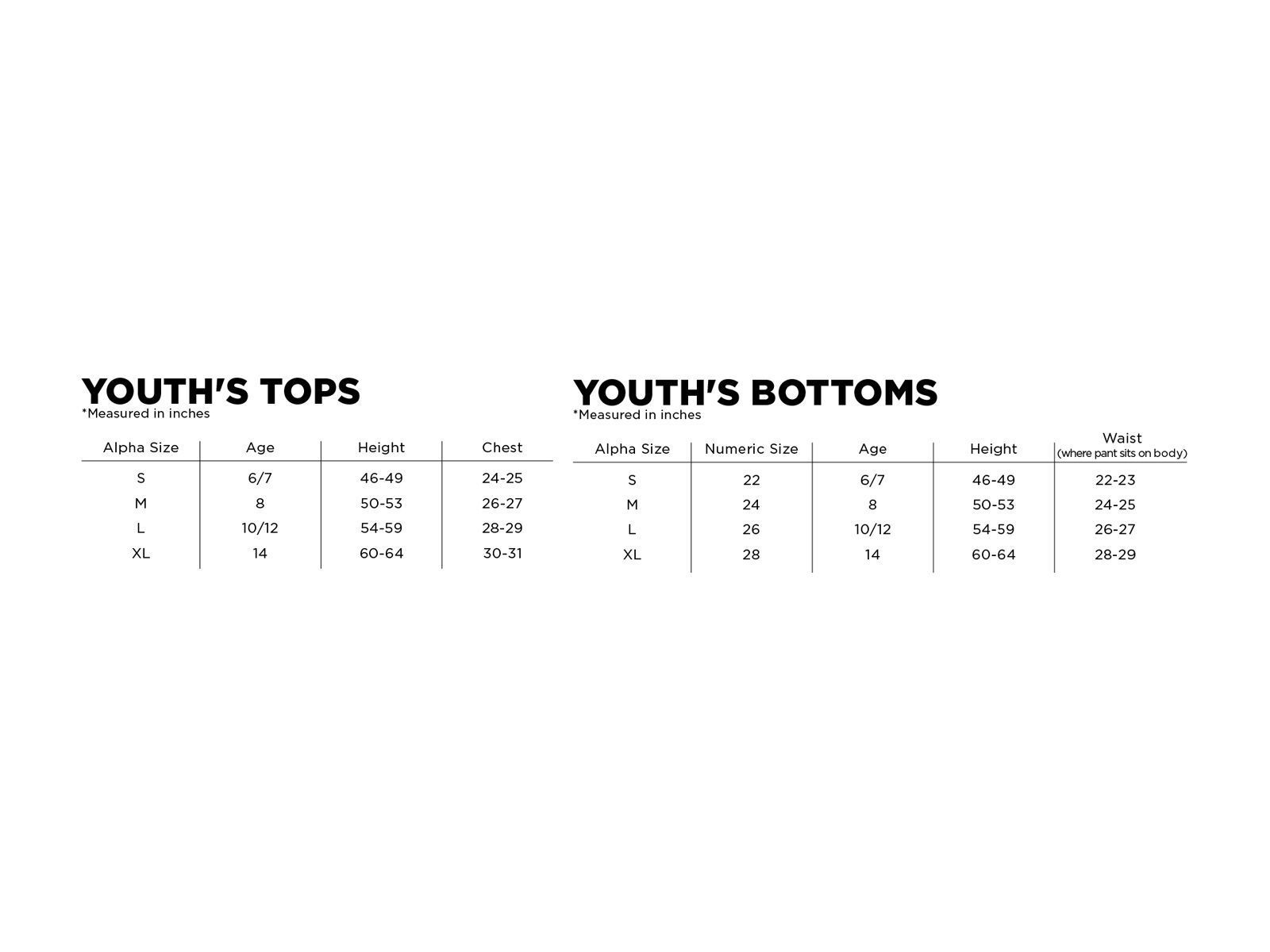 YOUTH'S TOPS
*Measured in inches

| Alpha Size | Age | Height | Chest |
|---|---|---|---|
| S | 6/7 | 46-49 | 24-25 |
| M | 8 | 50-53 | 26-27 |
| L | 10/12 | 54-59 | 28-29 |
| XL | 14 | 60-64 | 30-31 |

YOUTH'S BOTTOMS
*Measured in inches

| Alpha Size | Numeric Size | Age | Height | Waist (where pant sits on body) |
|---|---|---|---|---|
| S | 22 | 6/7 | 46-49 | 22-23 |
| M | 24 | 8 | 50-53 | 24-25 |
| L | 26 | 10/12 | 54-59 | 26-27 |
| XL | 28 | 14 | 60-64 | 28-29 |